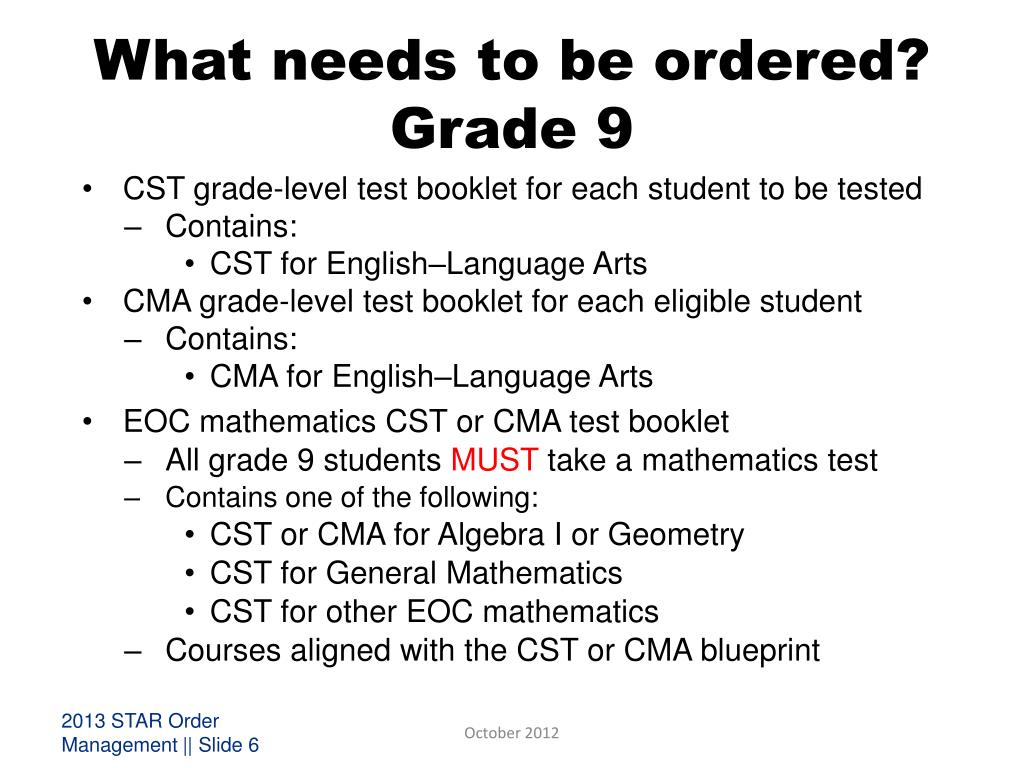 What needs to be ordered? Grade 9

• CST grade-level test booklet for each student to be tested
– Contains:
• CST for English–Language Arts
• CMA grade-level test booklet for each eligible student
– Contains:
• CMA for English–Language Arts
• EOC mathematics CST or CMA test booklet
– All grade 9 students MUST take a mathematics test
– Contains one of the following:
• CST or CMA for Algebra I or Geometry
• CST for General Mathematics
• CST for other EOC mathematics
– Courses aligned with the CST or CMA blueprint

2013 STAR Order Management || Slide 6

October 2012